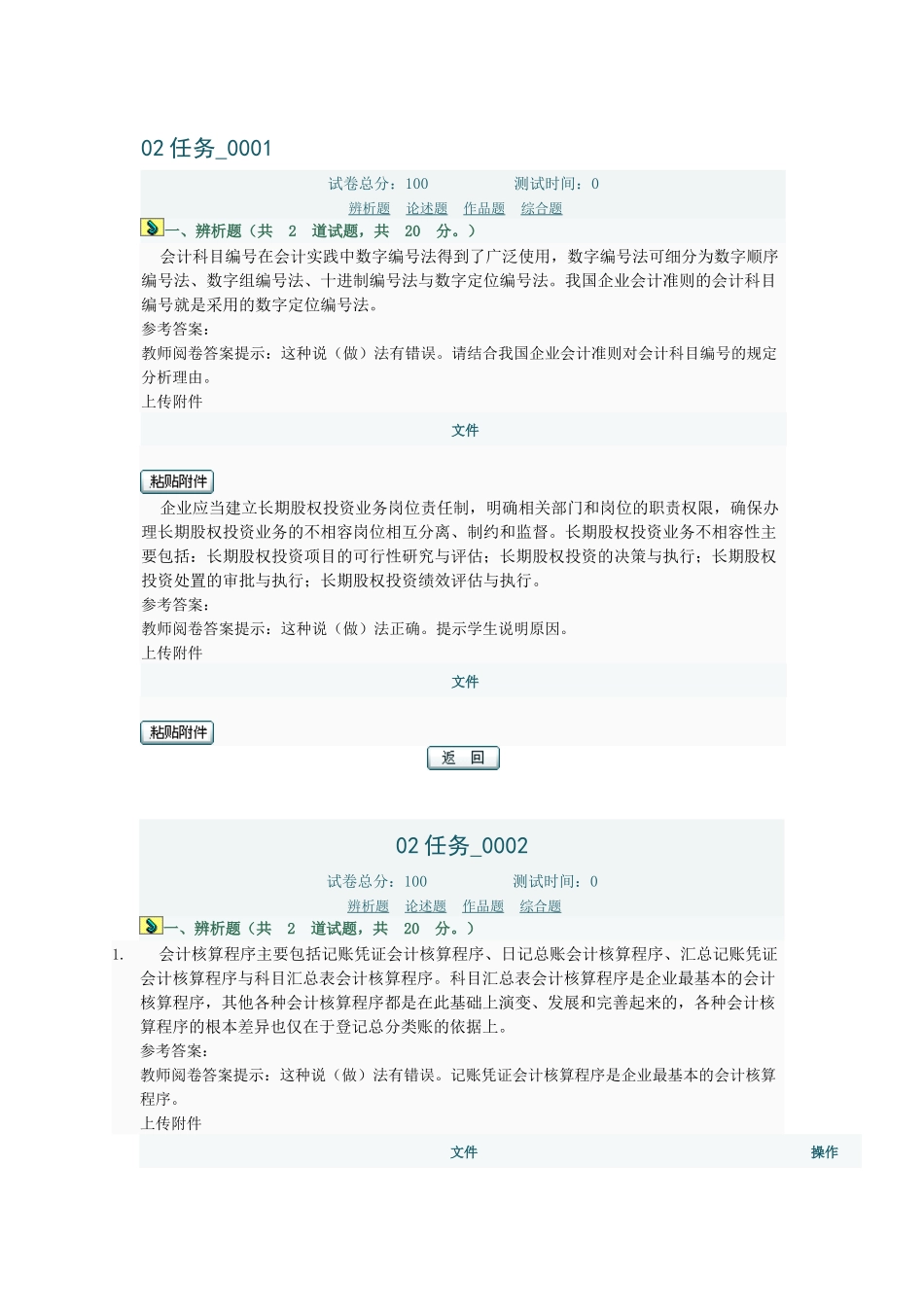 02 任务_0001

试卷总分：100　　测试时间：0

辨析题　论述题　作品题　综合题

一、辨析题（共 2 道试题，共 20 分。）

会计科目编号在会计实践中数字编号法得到了广泛使用，数字编号法可细分为数字顺序编号法、数字组编号法、十进制编号法与数字定位编号法。我国企业会计准则的会计科目编号就是采用的数字定位编号法。

参考答案：

教师阅卷答案提示：这种说（做）法有错误。请结合我国企业会计准则对会计科目编号的规定分析理由。

上传附件

文件

粘贴附件

企业应当建立长期股权投资业务岗位责任制，明确相关部门和岗位的职责权限，确保办理长期股权投资业务的不相容岗位相互分离、制约和监督。长期股权投资业务不相容性主要包括：长期股权投资项目的可行性研究与评估；长期股权投资的决策与执行；长期股权投资处置的审批与执行；长期股权投资绩效评估与执行。

参考答案：

教师阅卷答案提示：这种说（做）法正确。提示学生说明原因。

上传附件

文件

粘贴附件

返 回

02 任务_0002

试卷总分：100　　测试时间：0

辨析题　论述题　作品题　综合题

一、辨析题（共 2 道试题，共 20 分。）

1. 会计核算程序主要包括记账凭证会计核算程序、日记总账会计核算程序、汇总记账凭证会计核算程序与科目汇总表会计核算程序。科目汇总表会计核算程序是企业最基本的会计核算程序，其他各种会计核算程序都是在此基础上演变、发展和完善起来的，各种会计核算程序的根本差异也仅在于登记总分类账的依据上。

参考答案：

教师阅卷答案提示：这种说（做）法有错误。记账凭证会计核算程序是企业最基本的会计核算程序。

上传附件

文件　操作